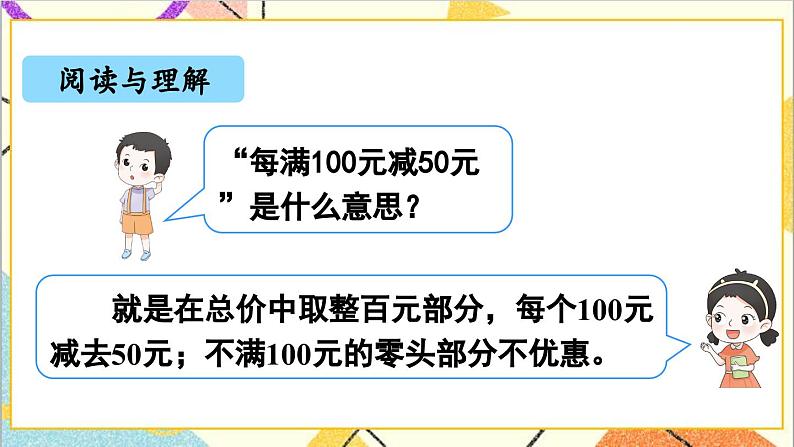 阅读与理解

“每满100元减50元”是什么意思？

就是在总价中取整百元部分，每个100元减去50元；不满100元的零头部分不优惠。